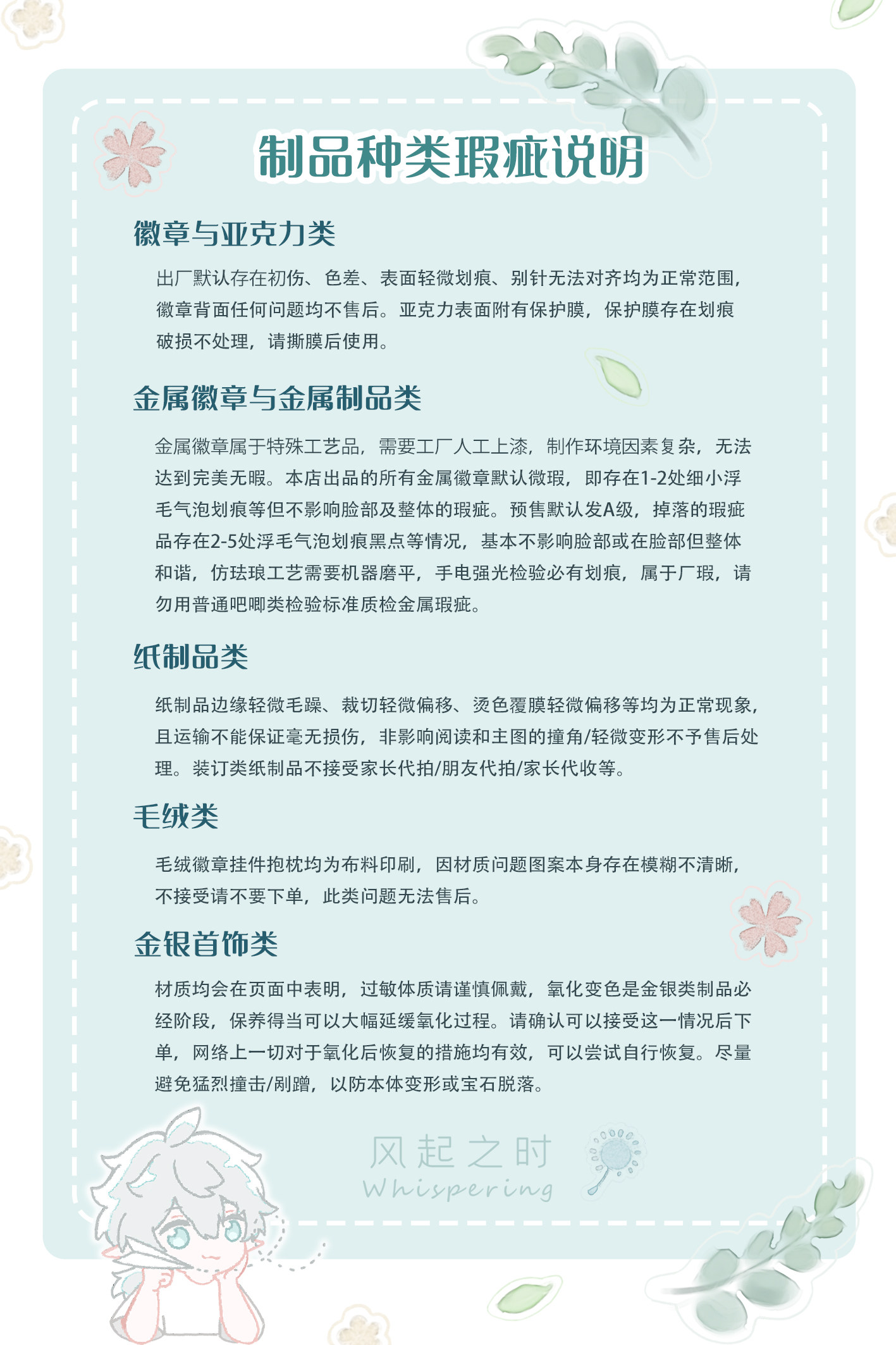 制品种类瑕疵说明

徽章与亚克力类

出厂默认存在初伤、色差、表面轻微划痕、别针无法对齐均为正常范围，徽章背面任何问题均不售后。亚克力表面附有保护膜，保护膜存在划痕破损不处理，请撕膜后使用。

金属徽章与金属制品类

金属徽章属于特殊工艺品，需要工厂人工上漆，制作环境因素复杂，无法达到完美无暇。本店出品的所有金属徽章默认微瑕，即存在1-2处细小浮毛气泡划痕等但不影响脸部及整体的瑕疵。预售默认发A级，掉落的瑕疵品存在2-5处浮毛气泡划痕黑点等情况，基本不影响脸部或在脸部但整体和谐，仿珐琅工艺需要机器磨平，手电强光检验必有划痕，属于厂瑕，请勿用普通吧唧类检验标准质检金属瑕疵。

纸制品类

纸制品边缘轻微毛躁、裁切轻微偏移、烫色覆膜轻微偏移等均为正常现象，且运输不能保证毫无损伤，非影响阅读和主图的撞角/轻微变形不予售后处理。装订类纸制品不接受家长代拍/朋友代拍/家长代收等。

毛绒类

毛绒徽章挂件抱枕均为布料印刷，因材质问题图案本身存在模糊不清晰，不接受请不要下单，此类问题无法售后。

金银首饰类

材质均会在页面中表明，过敏体质请谨慎佩戴，氧化变色是金银类制品必经阶段，保养得当可以大幅延缓氧化过程。请确认可以接受这一情况后下单，网络上一切对于氧化后恢复的措施均有效，可以尝试自行恢复。尽量避免猛烈撞击/剐蹭，以防本体变形或宝石脱落。

风起之时
Whispering